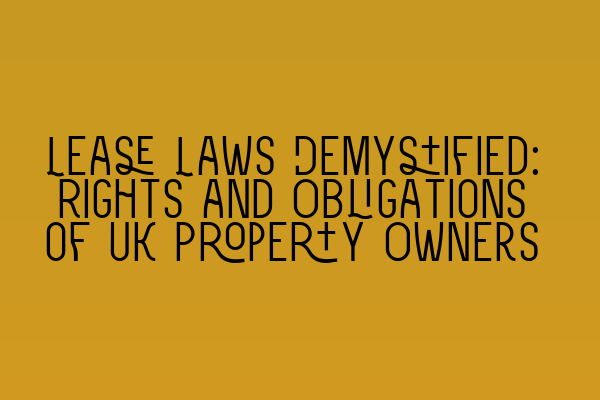 LEASE LAWS DEMYSTIFIED: RIGHTS AND OBLIGATIONS OF UK PROPERTY OWNERS